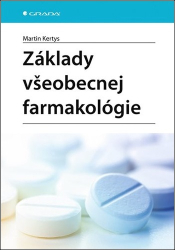 GRADA

Martin Kertys

Základy všeobecnej farmakológie